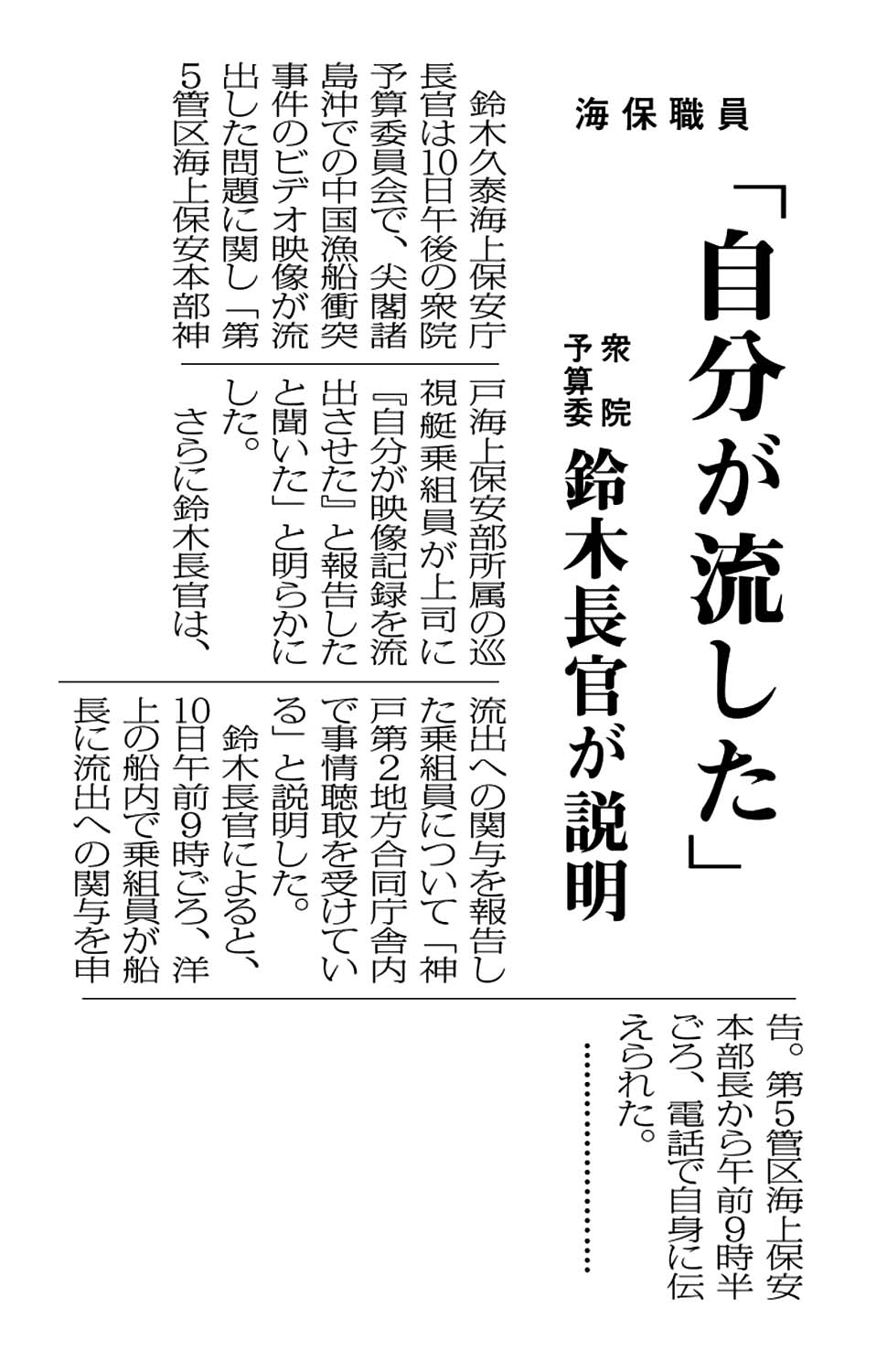 海保職員

「自分が流した」

衆院予算委

鈴木長官が説明

鈴木久泰海上保安庁長官は10日午後の衆院予算委員会で、尖閣諸島沖での中国漁船衝突事件のビデオ映像が流出した問題に関し「第5管区海上保安本部神戸海上保安部所属の巡視艇乗組員が上司に『自分が映像記録を流出させた』と報告したと聞いた」と明らかにした。

さらに鈴木長官は、流出への関与を報告した乗組員について「神戸第2地方合同庁舎内で事情聴取を受けている」と説明した。

鈴木長官によると、10日午前9時ごろ、洋上の船内で乗組員が船長に流出への関与を申告。第5管区海上保安本部長から午前9時半ごろ、電話で自身に伝えられた。